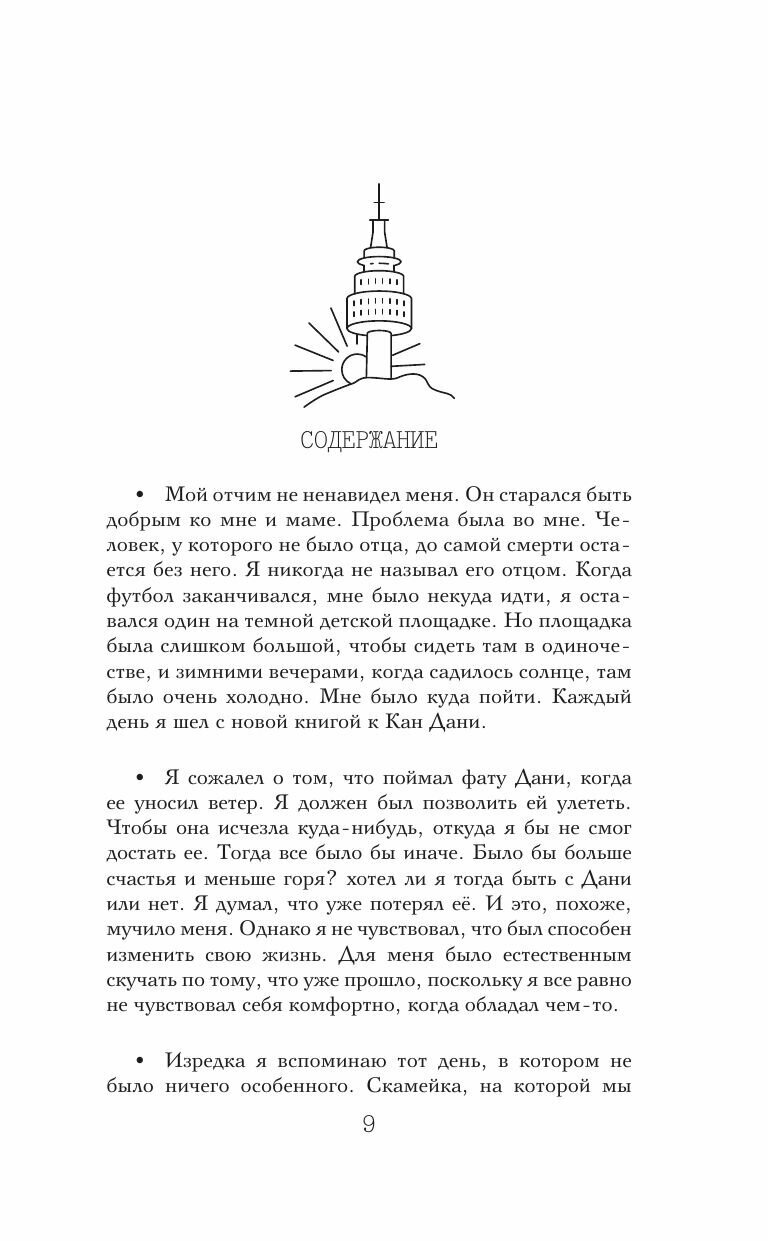 СОДЕРЖАНИЕ

• Мой отчим не ненавидел меня. Он старался быть добрым ко мне и маме. Проблема была во мне. Человек, у которого не было отца, до самой смерти остается без него. Я никогда не называл его отцом. Когда футбол заканчивался, мне было некуда идти, я оставался один на темной детской площадке. Но площадка была слишком большой, чтобы сидеть там в одиночестве, и зимними вечерами, когда садилось солнце, там было очень холодно. Мне было куда пойти. Каждый день я шел с новой книгой к Кан Дани.

• Я сожалел о том, что поймал фату Дани, когда ее уносил ветер. Я должен был позволить ей улететь. Чтобы она исчезла куда-нибудь, откуда я бы не смог достать ее. Тогда все было бы иначе. Было бы больше счастья и меньше горя? хотел ли я тогда быть с Дани или нет. Я думал, что уже потерял её. И это, похоже, мучило меня. Однако я не чувствовал, что был способен изменить свою жизнь. Для меня было естественным скучать по тому, что уже прошло, поскольку я все равно не чувствовал себя комфортно, когда обладал чем-то.

• Изредка я вспоминаю тот день, в котором не было ничего особенного. Скамейка, на которой мы

9